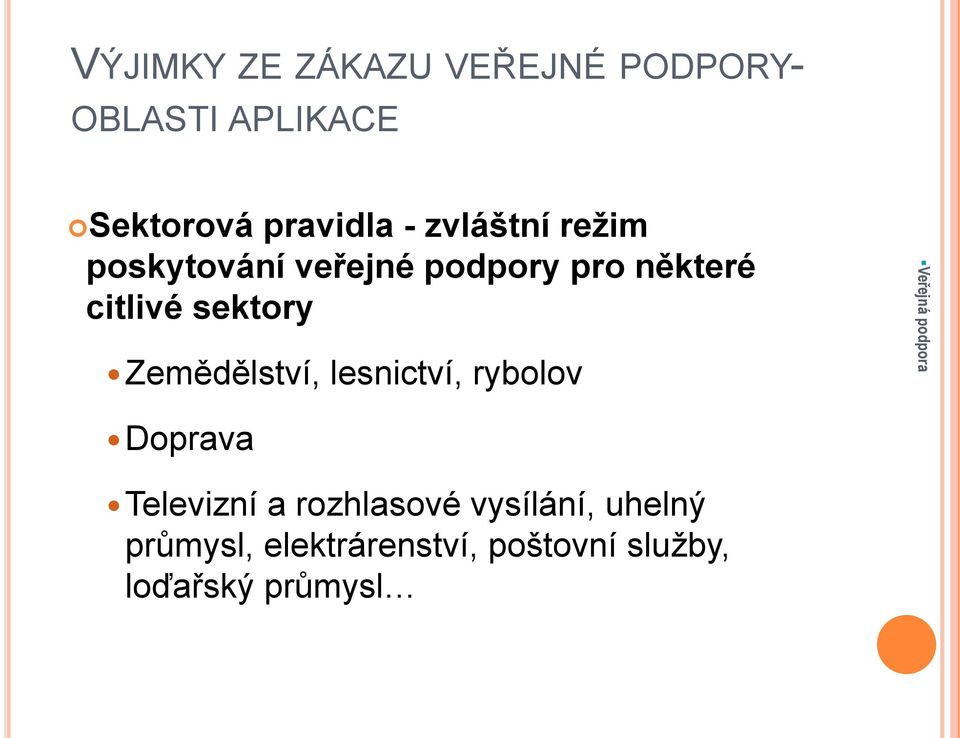 VÝJIMKY ZE ZÁKAZU VEŘEJNÉ PODPORY- OBLASTI APLIKACE

Sektorová pravidla - zvláštní režim poskytování veřejné podpory pro některé citlivé sektory

Zemědělství, lesnictví, rybolov

Doprava

Televizní a rozhlasové vysílání, uhelný průmysl, elektrárenství, poštovní služby, loďařský průmysl…

Veřejná podpora